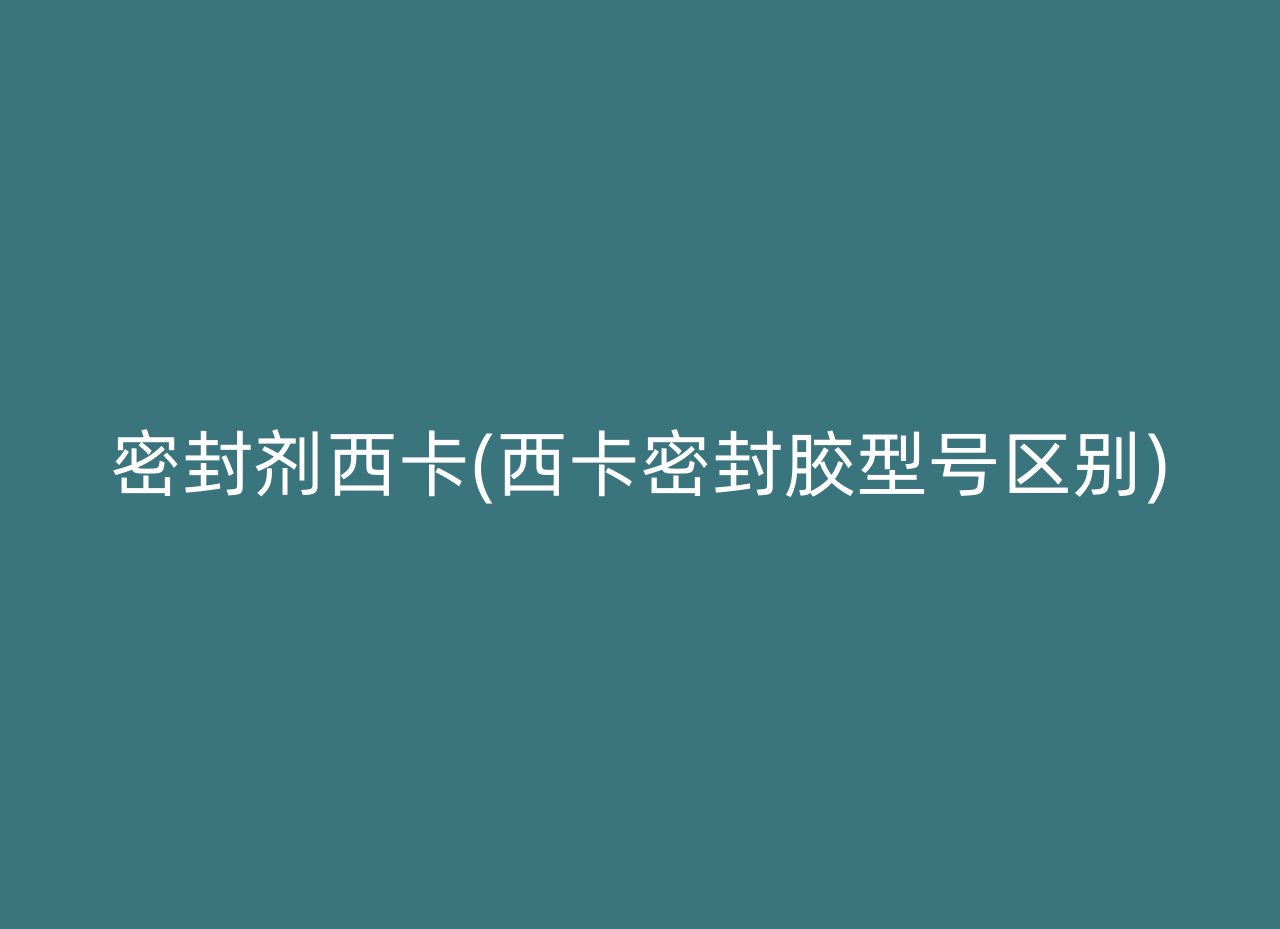 密封剂西卡(西卡密封胶型号区别)